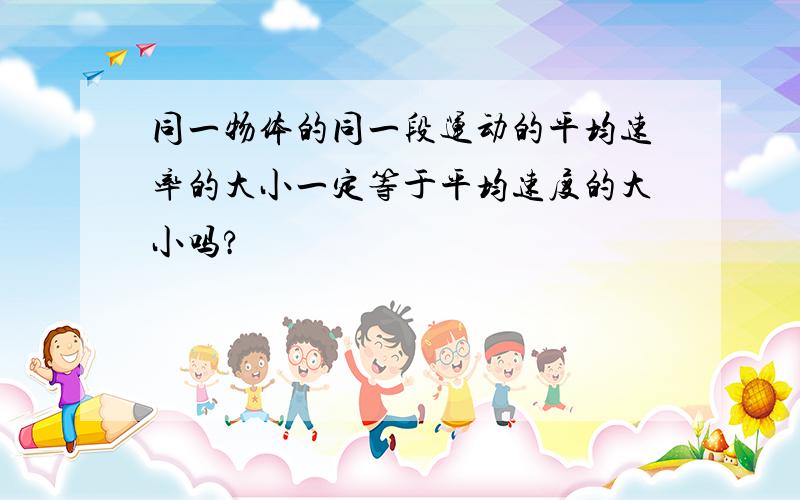 同一物体的同一段运动的平均速率的大小一定等于平均速度的大小吗?